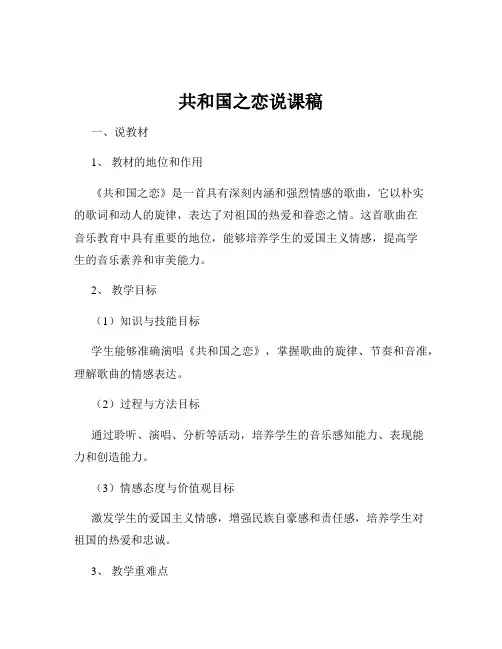 共和国之恋说课稿

一、说教材

1、教材的地位和作用

《共和国之恋》是一首具有深刻内涵和强烈情感的歌曲，它以朴实的歌词和动人的旋律，表达了对祖国的热爱和眷恋之情。这首歌曲在音乐教育中具有重要的地位，能够培养学生的爱国主义情感，提高学生的音乐素养和审美能力。

2、教学目标

（1）知识与技能目标

学生能够准确演唱《共和国之恋》，掌握歌曲的旋律、节奏和音准，理解歌曲的情感表达。

（2）过程与方法目标

通过聆听、演唱、分析等活动，培养学生的音乐感知能力、表现能力和创造能力。

（3）情感态度与价值观目标

激发学生的爱国主义情感，增强民族自豪感和责任感，培养学生对祖国的热爱和忠诚。

3、教学重难点